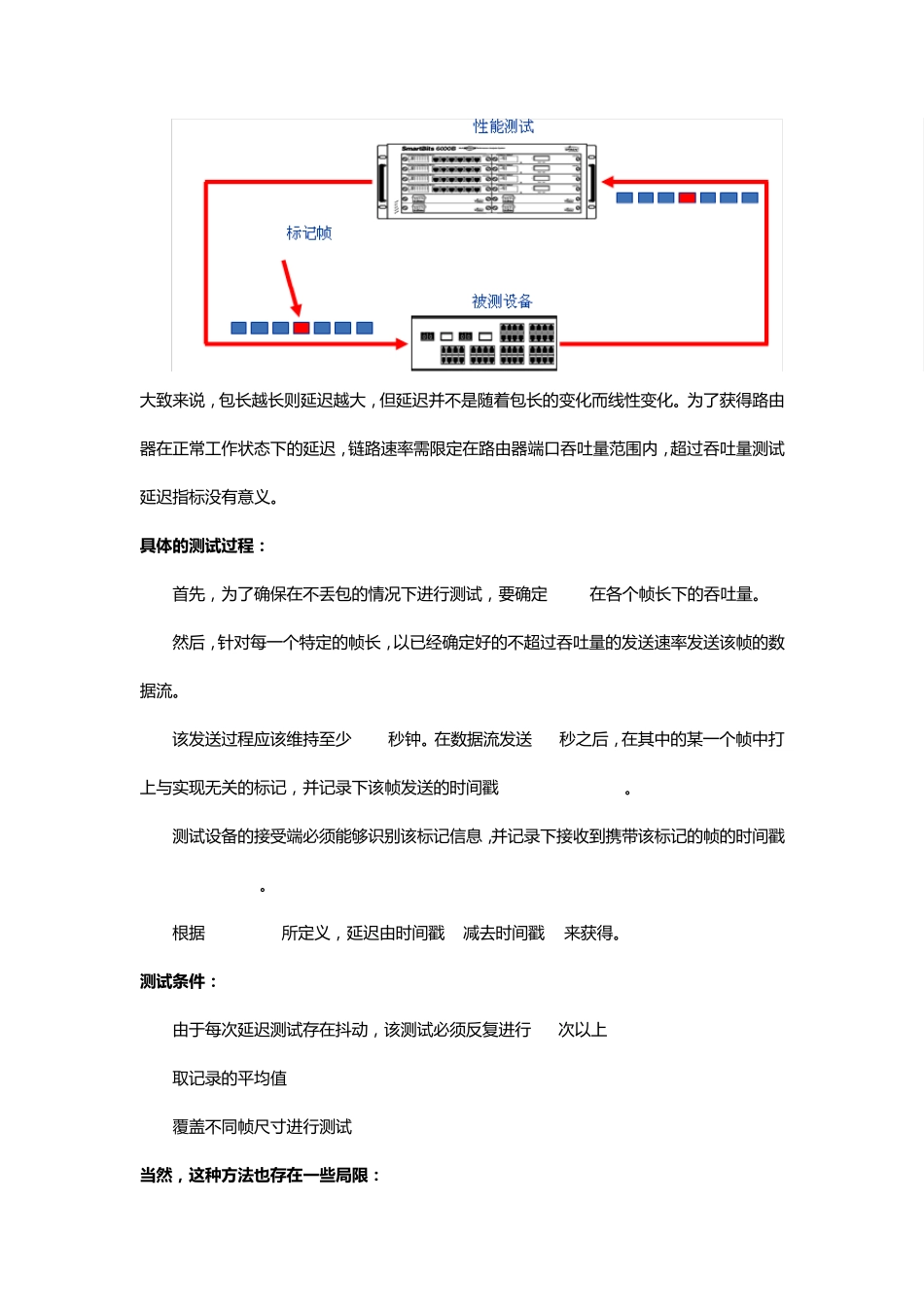 性能测试

SmartBits 6000B

标记帧

被测设备

大致来说，包长越长则延迟越大，但延迟并不是随着包长的变化而线性变化。为了获得路由器在正常工作状态下的延迟，链路速率需限定在路由器端口吞吐量范围内，超过吞吐量测试延迟指标没有意义。

具体的测试过程：

首先，为了确保在不丢包的情况下进行测试，要确定 在各个帧长下的吞吐量。

然后，针对每一个特定的帧长，以已经确定好的不超过吞吐量的发送速率发送该帧的数据流。

该发送过程应该维持至少 秒钟。在数据流发送 秒之后，在其中的某一个帧中打上与实现无关的标记，并记录下该帧发送的时间戳 。

测试设备的接受端必须能够识别该标记信息，并记录下接收到携带该标记的帧的时间戳 。

根据 所定义，延迟由时间戳 减去时间戳 来获得。

测试条件：

由于每次延迟测试存在抖动，该测试必须反复进行 次以上

取记录的平均值

覆盖不同帧尺寸进行测试

当然，这种方法也存在一些局限：